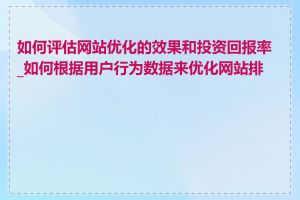 如何评估网站优化的效果和投资回报率_如何根据用户行为数据来优化网站排